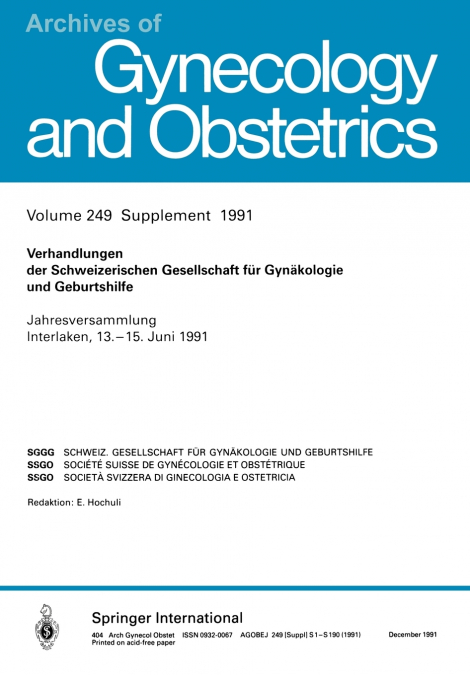 Archives of
Gynecology
and Obstetrics

Volume 249 Supplement 1991

Verhandlungen
der Schweizerischen Gesellschaft für Gynäkologie
und Geburtshilfe

Jahresversammlung
Interlaken, 13.–15. Juni 1991

SGGG SCHWEIZ. GESELLSCHAFT FÜR GYNÄKOLOGIE UND GEBURTSHILFE
SSGO SOCIÉTÉ SUISSE DE GYNÉCOLOGIE ET OBSTÉTRIQUE
SSGO SOCIETÀ SVIZZERA DI GINECOLOGIA E OSTETRICIA

Redaktion: E. Hochuli

Springer International

404 Arch Gynecol Obstet ISSN 0932-0067 AGOBEJ 249 [Suppl] S1–S190 (1991) December 1991
Printed on acid-free paper